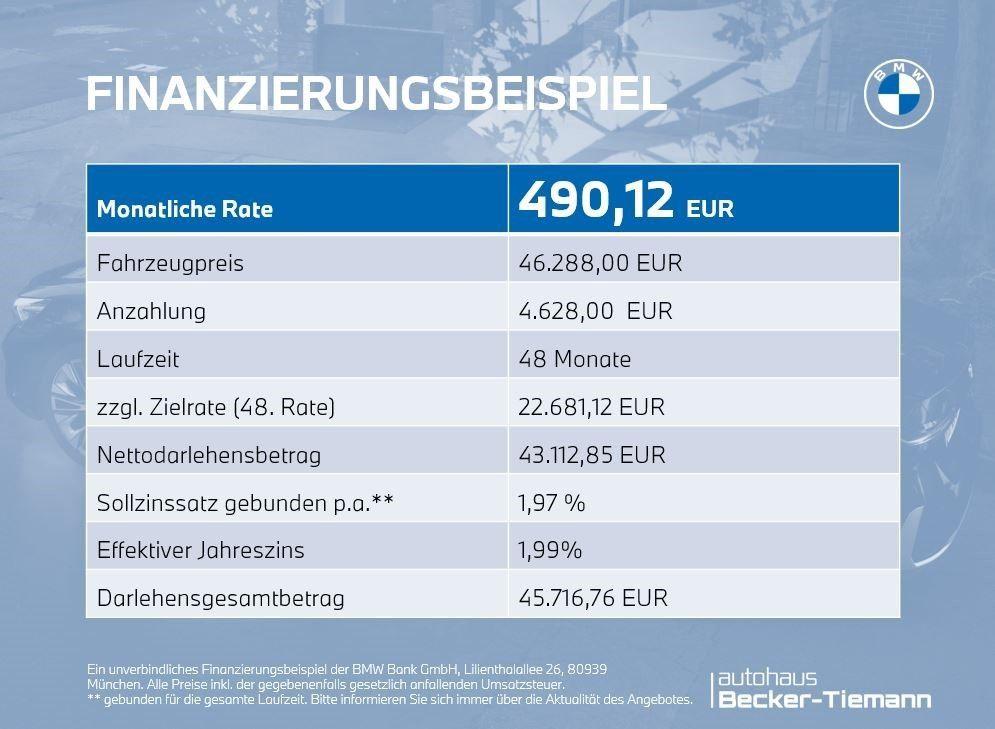 FINANZIERUNGSBEISPIEL

BMW

| Monatliche Rate | 490,12 EUR |
|---|---|
| Fahrzeugpreis | 46.288,00 EUR |
| Anzahlung | 4.628,00 EUR |
| Laufzeit | 48 Monate |
| zzgl. Zielrate (48. Rate) | 22.681,12 EUR |
| Nettodarlehensbetrag | 43.112,85 EUR |
| Sollzinssatz gebunden p.a.** | 1,97 % |
| Effektiver Jahreszins | 1,99% |
| Darlehensgesamtbetrag | 45.716,76 EUR |

Ein unverbindliches Finanzierungsbeispiel der BMW Bank GmbH, Lilienthalallee 26, 80939 München. Alle Preise inkl. der gegebenenfalls gesetzlich anfallenden Umsatzsteuer.
** gebunden für die gesamte Laufzeit. Bitte informieren Sie sich immer über die Aktualität des Angebotes.

autohaus
Becker-Tiemann